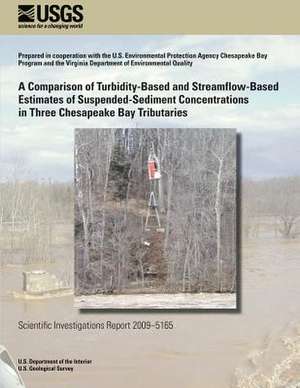 USGS
science for a changing world

Prepared in cooperation with the U.S. Environmental Protection Agency Chesapeake Bay Program and the Virginia Department of Environmental Quality

A Comparison of Turbidity-Based and Streamflow-Based Estimates of Suspended-Sediment Concentrations in Three Chesapeake Bay Tributaries

Scientific Investigations Report 2009–5165

U.S. Department of the Interior
U.S. Geological Survey